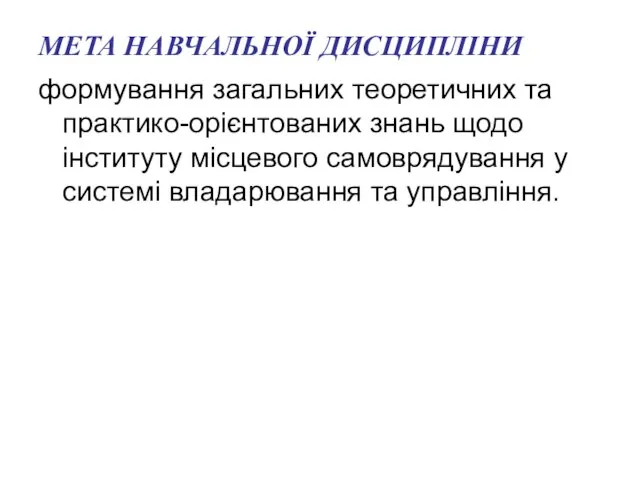 МЕТА НАВЧАЛЬНОЇ ДИСЦИПЛІНИ

формування загальних теоретичних та практико-орієнтованих знань щодо інституту місцевого самоврядування у системі владарювання та управління.